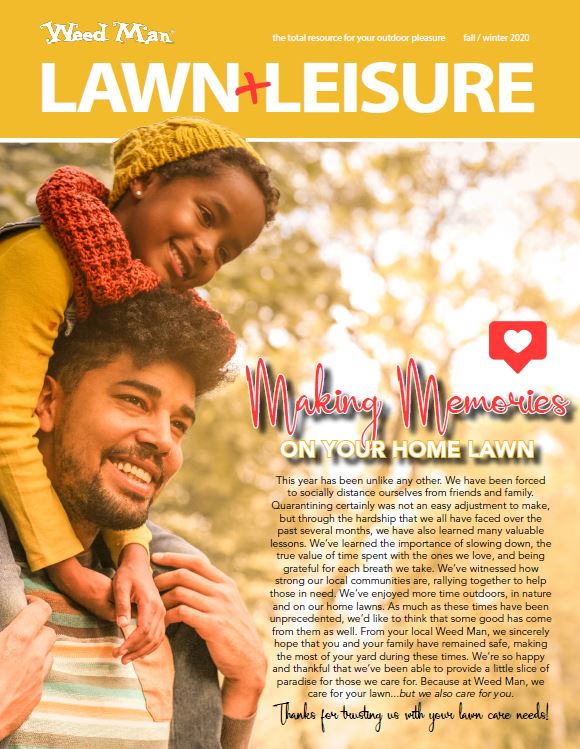 Weed Man

the total resource for your outdoor pleasure fall / winter 2020

LAWN+LEISURE

Making Memories
ON YOUR HOME LAWN

This year has been unlike any other. We have been forced to socially distance ourselves from friends and family. Quarantining certainly was not an easy adjustment to make, but through the hardship that we all have faced over the past several months, we have also learned many valuable lessons. We've learned the importance of slowing down, the true value of time spent with the ones we love, and being grateful for each breath we take. We've witnessed how strong our local communities are, rallying together to help those in need. We've enjoyed more time outdoors, in nature and on our home lawns. As much as these times have been unprecedented, we'd like to think that some good has come from them as well. From your local Weed Man, we sincerely hope that you and your family have remained safe, making the most of your yard during these times. We're so happy and thankful that we've been able to provide a little slice of paradise for those we care for. Because at Weed Man, we care for your lawn...but we also care for you.

Thanks for trusting us with your lawn care needs!